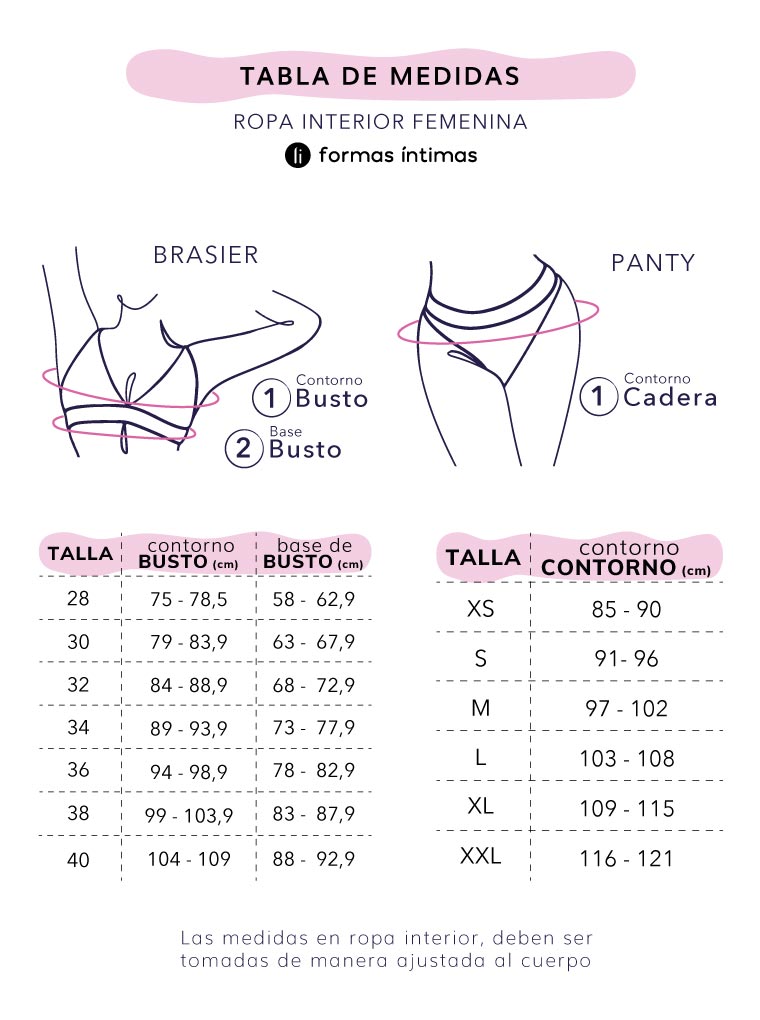 TABLA DE MEDIDAS

ROPA INTERIOR FEMENINA

fi formas íntimas

BRASIER

1 Contorno Busto

2 Base Busto

PANTY

1 Contorno Cadera

| TALLA | contorno BUSTO (cm) | base de BUSTO (cm) |
|---|---|---|
| 28 | 75 - 78,5 | 58 - 62,9 |
| 30 | 79 - 83,9 | 63 - 67,9 |
| 32 | 84 - 88,9 | 68 - 72,9 |
| 34 | 89 - 93,9 | 73 - 77,9 |
| 36 | 94 - 98,9 | 78 - 82,9 |
| 38 | 99 - 103,9 | 83 - 87,9 |
| 40 | 104 - 109 | 88 - 92,9 |

| TALLA | contorno CONTORNO (cm) |
|---|---|
| XS | 85 - 90 |
| S | 91- 96 |
| M | 97 - 102 |
| L | 103 - 108 |
| XL | 109 - 115 |
| XXL | 116 - 121 |

Las medidas en ropa interior, deben ser tomadas de manera ajustada al cuerpo